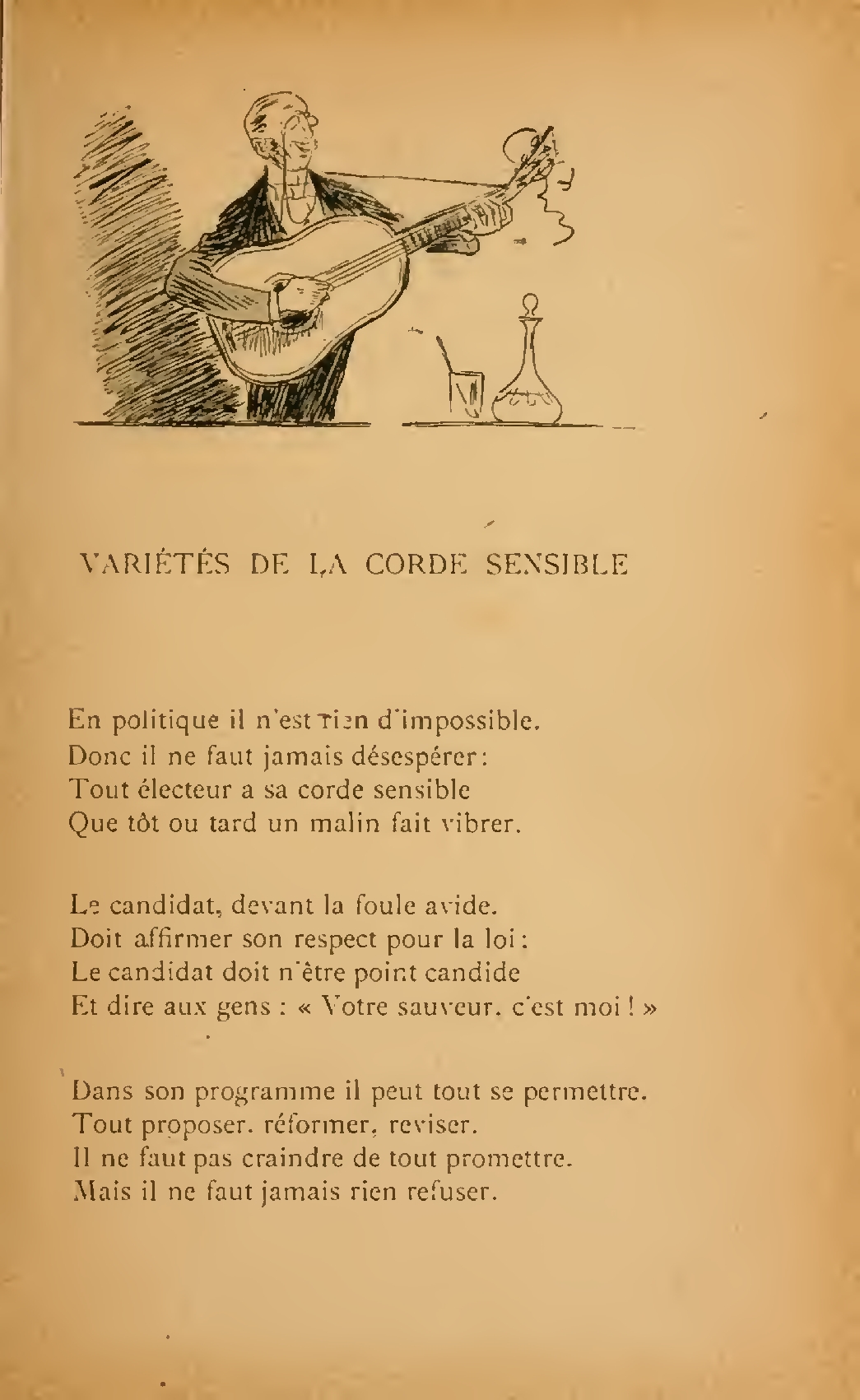 VARIÉTÉS DE LA CORDE SENSIBLE

En politique il n'est rien d'impossible.
Donc il ne faut jamais désespérer :
Tout électeur a sa corde sensible
Que tôt ou tard un malin fait vibrer.

Le candidat, devant la foule avide.
Doit affirmer son respect pour la loi :
Le candidat doit n'être point candide
Et dire aux gens : « Votre sauveur. c'est moi ! »

Dans son programme il peut tout se permettre.
Tout proposer. réformer, reviser.
Il ne faut pas craindre de tout promettre.
Mais il ne faut jamais rien refuser.